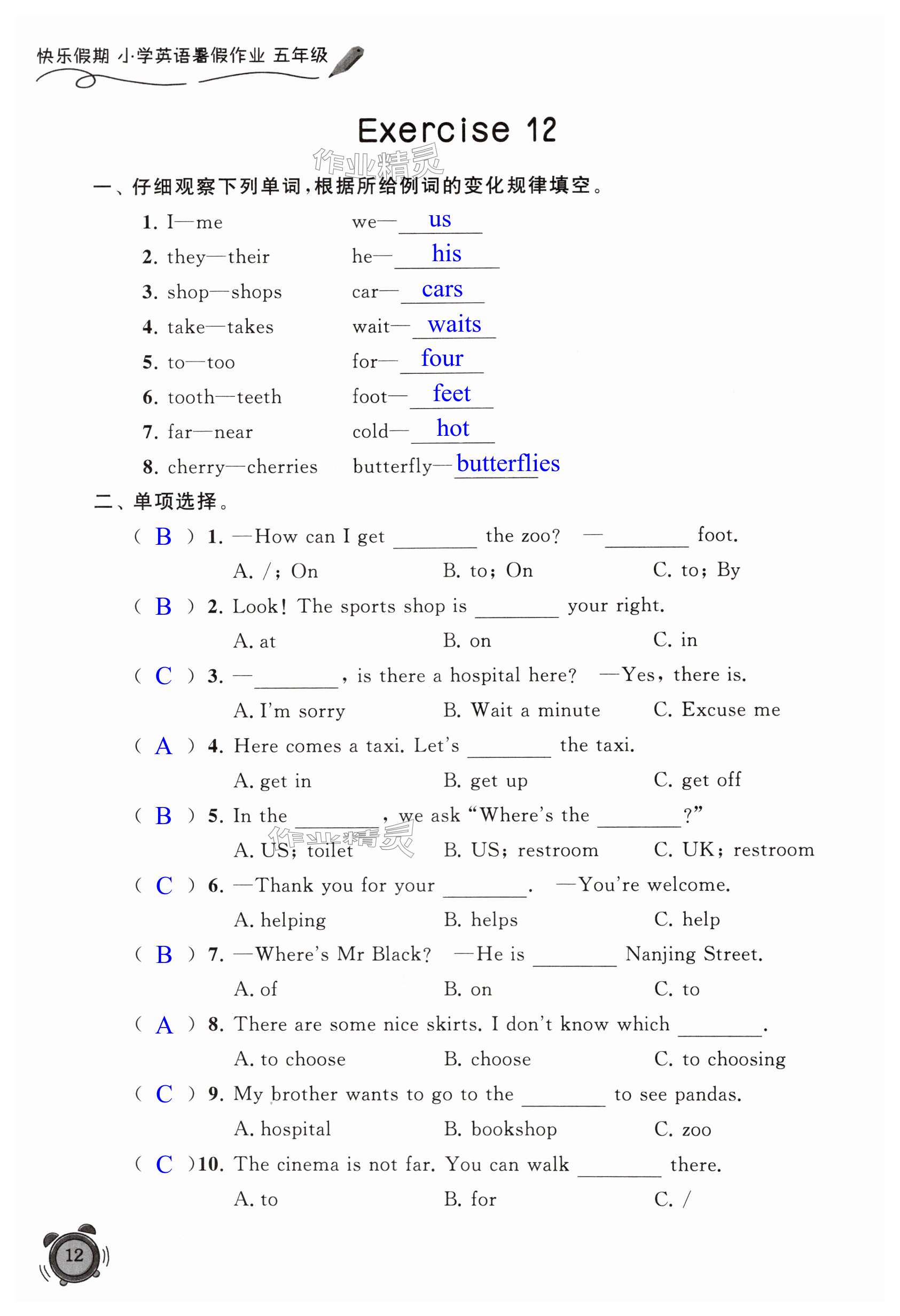 快乐假期 小学英语暑假作业 五年级

Exercise 12

作业精灵

一、仔细观察下列单词，根据所给例词的变化规律填空。

1. I—me　　we— us

2. they—their　　he— his

3. shop—shops　　car— cars

4. take—takes　　wait— waits

5. to—too　　for— four

6. tooth—teeth　　foot— feet

7. far—near　　cold— hot

8. cherry—cherries　　butterfly— butterflies

二、单项选择。

( B ) 1. —How can I get ________ the zoo? —________ foot.
A. /; On　　B. to; On　　C. to; By

( B ) 2. Look! The sports shop is ________ your right.
A. at　　B. on　　C. in

( C ) 3. —________, is there a hospital here? —Yes, there is.
A. I'm sorry　　B. Wait a minute　　C. Excuse me

( A ) 4. Here comes a taxi. Let's ________ the taxi.
A. get in　　B. get up　　C. get off

( B ) 5. In the ________, we ask "Where's the ________?"
A. US; toilet　　B. US; restroom　　C. UK; restroom

作业精灵

( C ) 6. —Thank you for your ________. —You're welcome.
A. helping　　B. helps　　C. help

( B ) 7. —Where's Mr Black? —He is ________ Nanjing Street.
A. of　　B. on　　C. to

( A ) 8. There are some nice skirts. I don't know which ________.
A. to choose　　B. choose　　C. to choosing

( C ) 9. My brother wants to go to the ________ to see pandas.
A. hospital　　B. bookshop　　C. zoo

( C )10. The cinema is not far. You can walk ________ there.
A. to　　B. for　　C. /

12